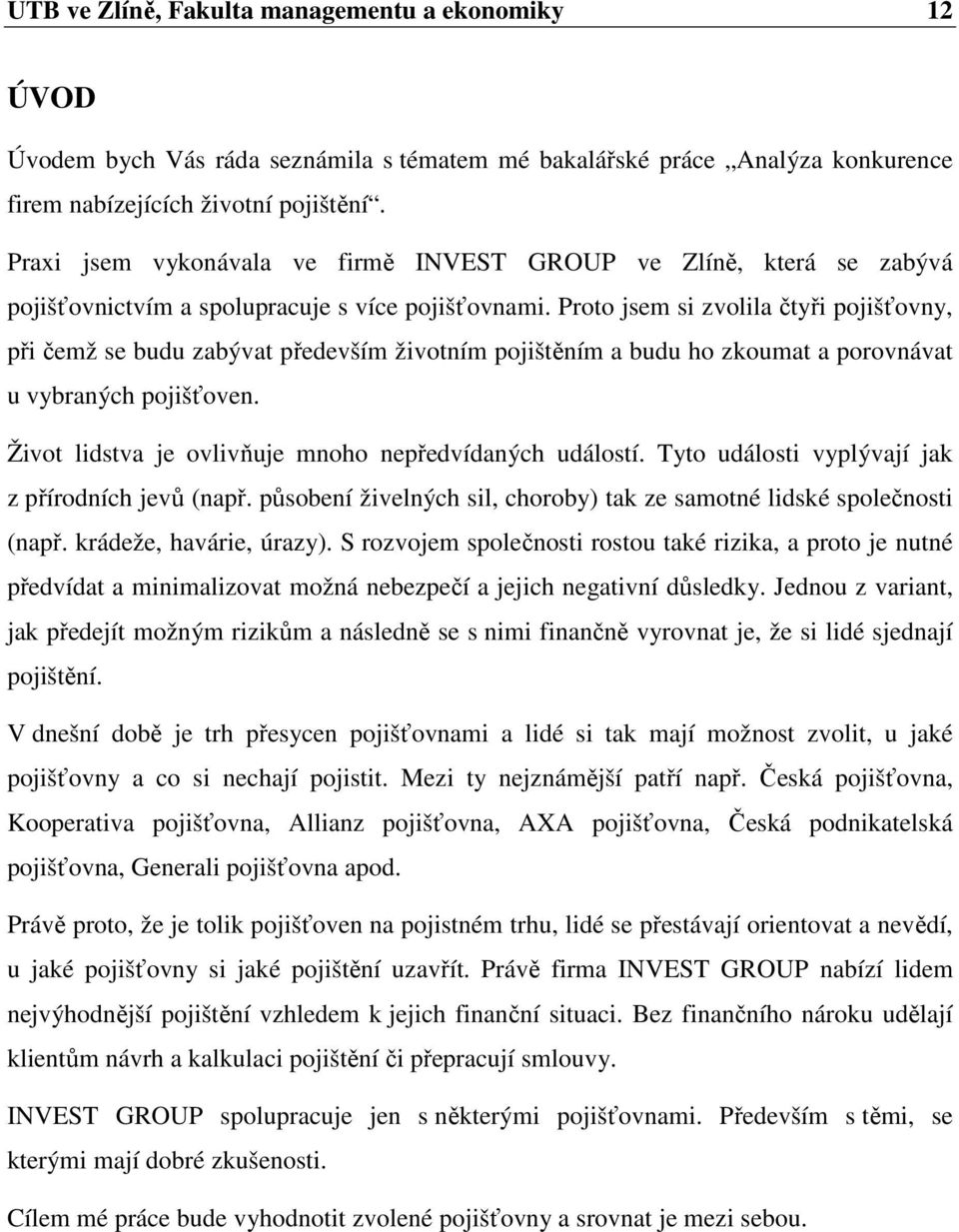 UTB ve Zlíně, Fakulta managementu a ekonomiky 12

ÚVOD

Úvodem bych Vás ráda seznámila s tématem mé bakalářské práce „Analýza konkurence firem nabízejících životní pojištění“.

Praxi jsem vykonávala ve firmě INVEST GROUP ve Zlíně, která se zabývá pojišťovnictvím a spolupracuje s více pojišťovnami. Proto jsem si zvolila čtyři pojišťovny, při čemž se budu zabývat především životním pojištěním a budu ho zkoumat a porovnávat u vybraných pojišťoven.

Život lidstva je ovlivňuje mnoho nepředvídaných událostí. Tyto události vyplývají jak z přírodních jevů (např. působení živelných sil, choroby) tak ze samotné lidské společnosti (např. krádeže, havárie, úrazy). S rozvojem společnosti rostou také rizika, a proto je nutné předvídat a minimalizovat možná nebezpečí a jejich negativní důsledky. Jednou z variant, jak předejít možným rizikům a následně se s nimi finančně vyrovnat je, že si lidé sjednají pojištění.

V dnešní době je trh přesycen pojišťovnami a lidé si tak mají možnost zvolit, u jaké pojišťovny a co si nechají pojistit. Mezi ty nejznámější patří např. Česká pojišťovna, Kooperativa pojišťovna, Allianz pojišťovna, AXA pojišťovna, Česká podnikatelská pojišťovna, Generali pojišťovna apod.

Právě proto, že je tolik pojišťoven na pojistném trhu, lidé se přestávají orientovat a nevědí, u jaké pojišťovny si jaké pojištění uzavřít. Právě firma INVEST GROUP nabízí lidem nejvýhodnější pojištění vzhledem k jejich finanční situaci. Bez finančního nároku udělají klientům návrh a kalkulaci pojištění či přepracují smlouvy.

INVEST GROUP spolupracuje jen s některými pojišťovnami. Především s těmi, se kterými mají dobré zkušenosti.

Cílem mé práce bude vyhodnotit zvolené pojišťovny a srovnat je mezi sebou.